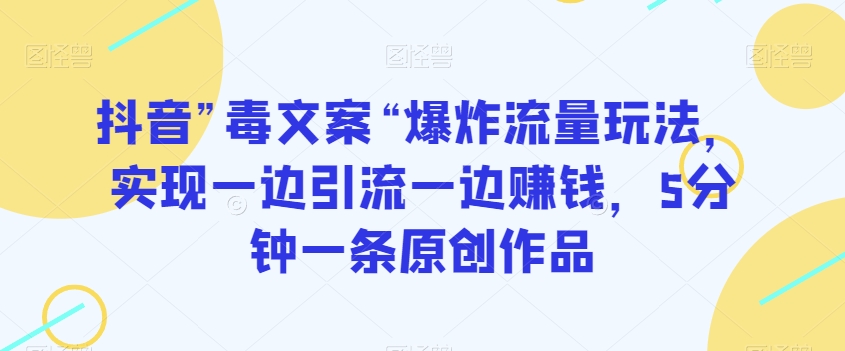 图怪兽 图怪兽 图怪兽

抖音”毒文案“爆炸流量玩法，实现一边引流一边赚钱，5分钟一条原创作品